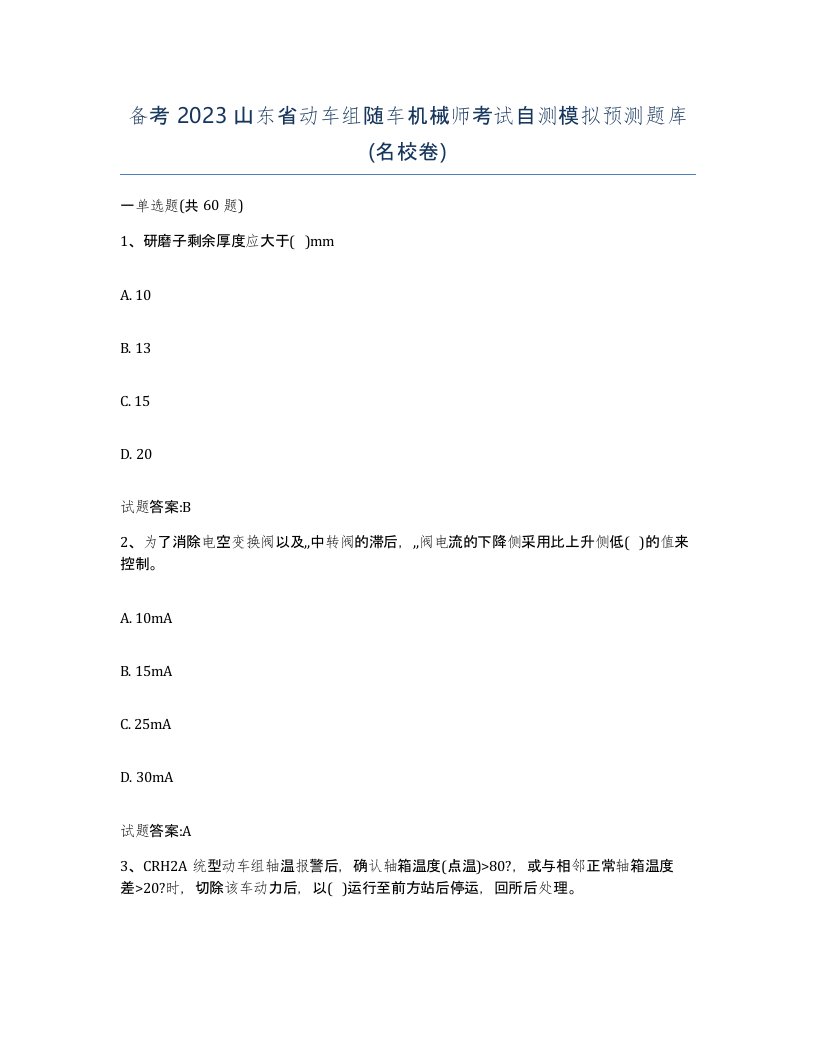 备考 2023 山东省动车组随车机械师考试自测模拟预测题库(名校卷)

一单选题(共 60 题)

1、研磨子剩余厚度应大于( )mm

A. 10

B. 13

C. 15

D. 20

试题答案:B

2、为了消除电空变换阀以及,,中转阀的滞后，,,阀电流的下降侧采用比上升侧低( )的值来控制。

A. 10mA

B. 15mA

C. 25mA

D. 30mA

试题答案:A

3、CRH2A 统型动车组轴温报警后，确认轴箱温度(点温)>80?，或与相邻正常轴箱温度差>20?时，切除该车动力后，以( )运行至前方站后停运，回所后处理。